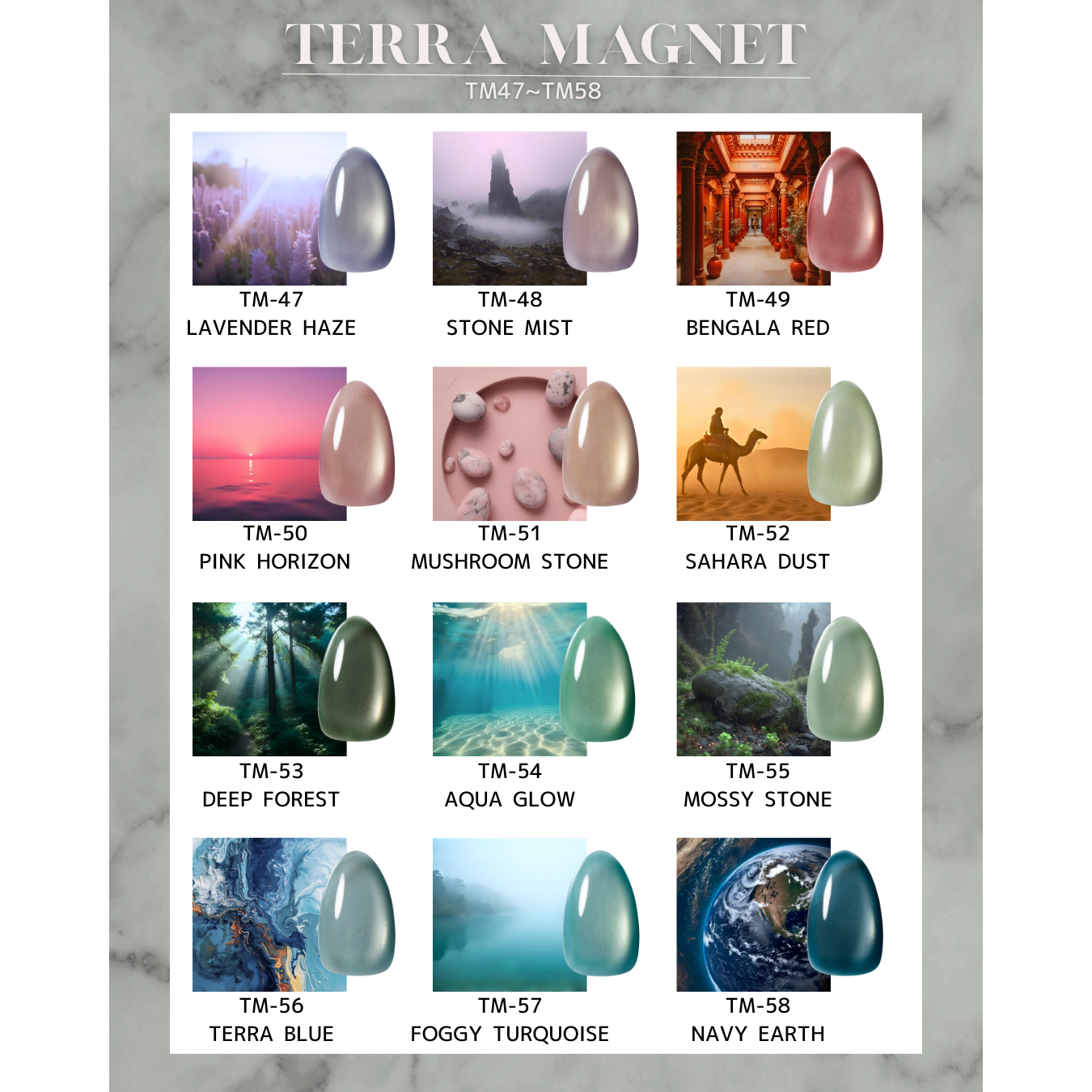 TERRA MAGNET

TM47~TM58

TM-47
LAVENDER HAZE

TM-48
STONE MIST

TM-49
BENGALA RED

TM-50
PINK HORIZON

TM-51
MUSHROOM STONE

TM-52
SAHARA DUST

TM-53
DEEP FOREST

TM-54
AQUA GLOW

TM-55
MOSSY STONE

TM-56
TERRA BLUE

TM-57
FOGGY TURQUOISE

TM-58
NAVY EARTH